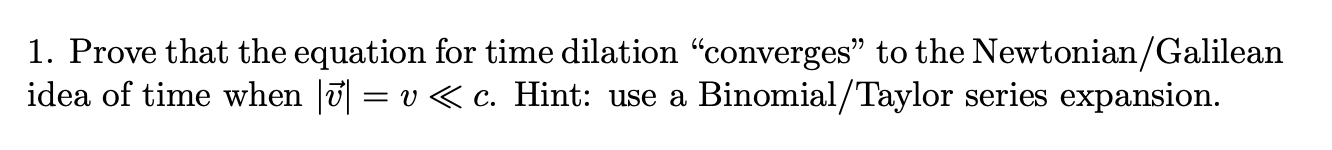 1. Prove that the equation for time dilation “converges” to the Newtonian/Galilean idea of time when $|\vec{v}| = v \ll c$. Hint: use a Binomial/Taylor series expansion.